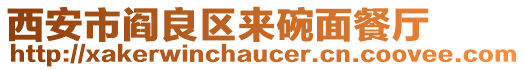 西安市阎良区来碗面餐厅
http://xakerwinchaucer.cn.coovee.com